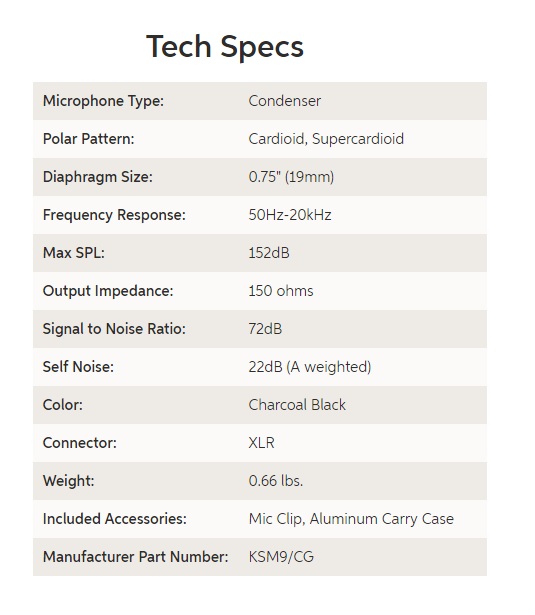 Tech Specs

| Microphone Type: | Condenser |
|---|---|
| Polar Pattern: | Cardioid, Supercardioid |
| Diaphragm Size: | 0.75" (19mm) |
| Frequency Response: | 50Hz-20kHz |
| Max SPL: | 152dB |
| Output Impedance: | 150 ohms |
| Signal to Noise Ratio: | 72dB |
| Self Noise: | 22dB (A weighted) |
| Color: | Charcoal Black |
| Connector: | XLR |
| Weight: | 0.66 lbs. |
| Included Accessories: | Mic Clip, Aluminum Carry Case |
| Manufacturer Part Number: | KSM9/CG |